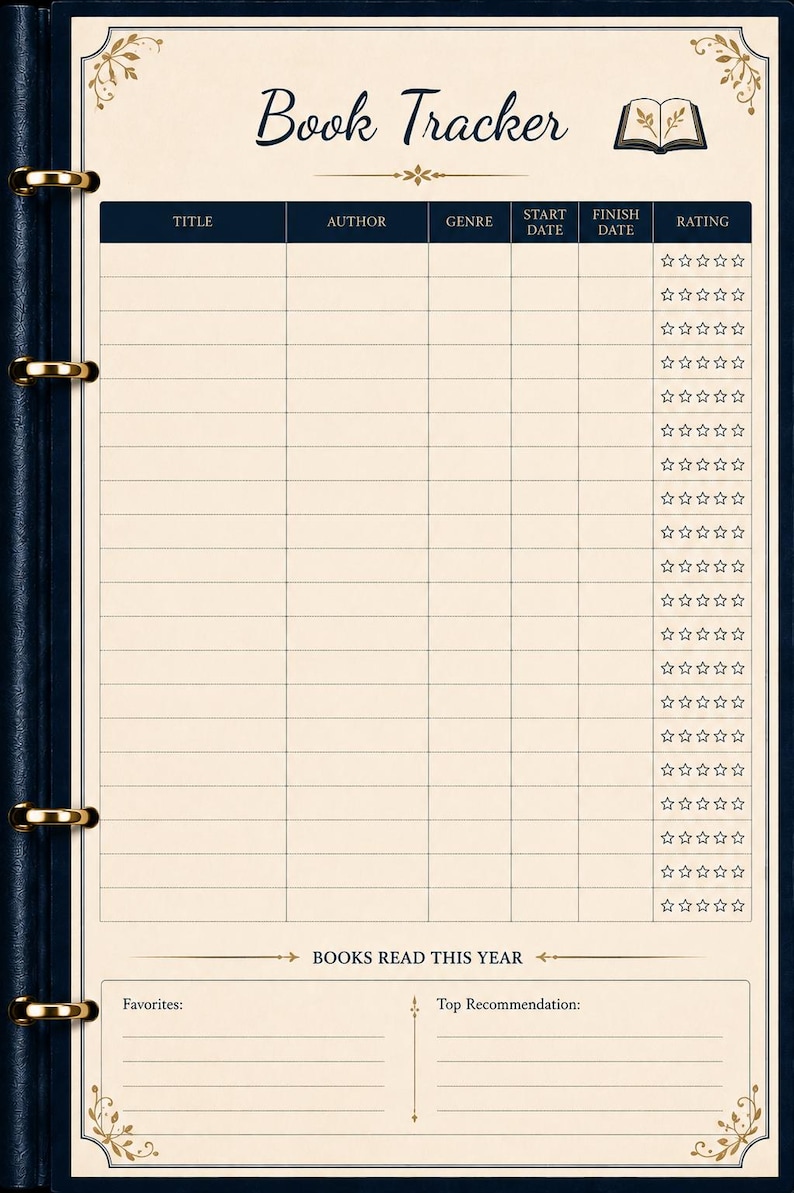 Book Tracker

| TITLE | AUTHOR | GENRE | START DATE | FINISH DATE | RATING |
|---|---|---|---|---|---|
| | | | | | ☆☆☆☆☆ |
| | | | | | ☆☆☆☆☆ |
| | | | | | ☆☆☆☆☆ |
| | | | | | ☆☆☆☆☆ |
| | | | | | ☆☆☆☆☆ |
| | | | | | ☆☆☆☆☆ |
| | | | | | ☆☆☆☆☆ |
| | | | | | ☆☆☆☆☆ |
| | | | | | ☆☆☆☆☆ |
| | | | | | ☆☆☆☆☆ |
| | | | | | ☆☆☆☆☆ |
| | | | | | ☆☆☆☆☆ |
| | | | | | ☆☆☆☆☆ |
| | | | | | ☆☆☆☆☆ |
| | | | | | ☆☆☆☆☆ |
| | | | | | ☆☆☆☆☆ |
| | | | | | ☆☆☆☆☆ |
| | | | | | ☆☆☆☆☆ |
| | | | | | ☆☆☆☆☆ |
| | | | | | ☆☆☆☆☆ |

BOOKS READ THIS YEAR

Favorites:
____
____
____
____

Top Recommendation:
____
____
____
____